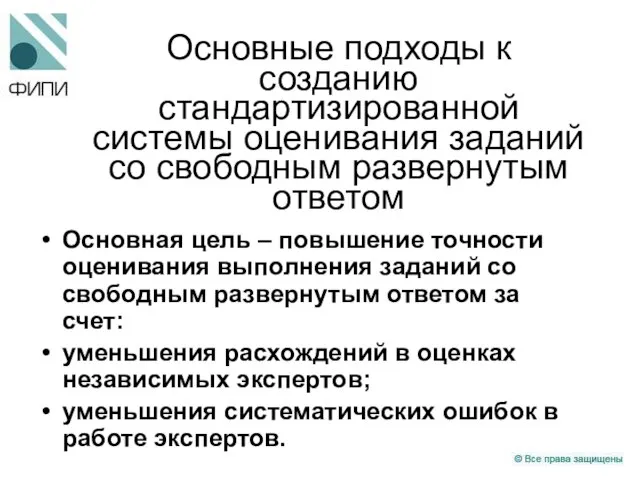 ФИПИ

Основные подходы к созданию стандартизированной системы оценивания заданий со свободным развернутым ответом

• Основная цель – повышение точности оценивания выполнения заданий со свободным развернутым ответом за счет:

• уменьшения расхождений в оценках независимых экспертов;

• уменьшения систематических ошибок в работе экспертов.

© Все права защищены